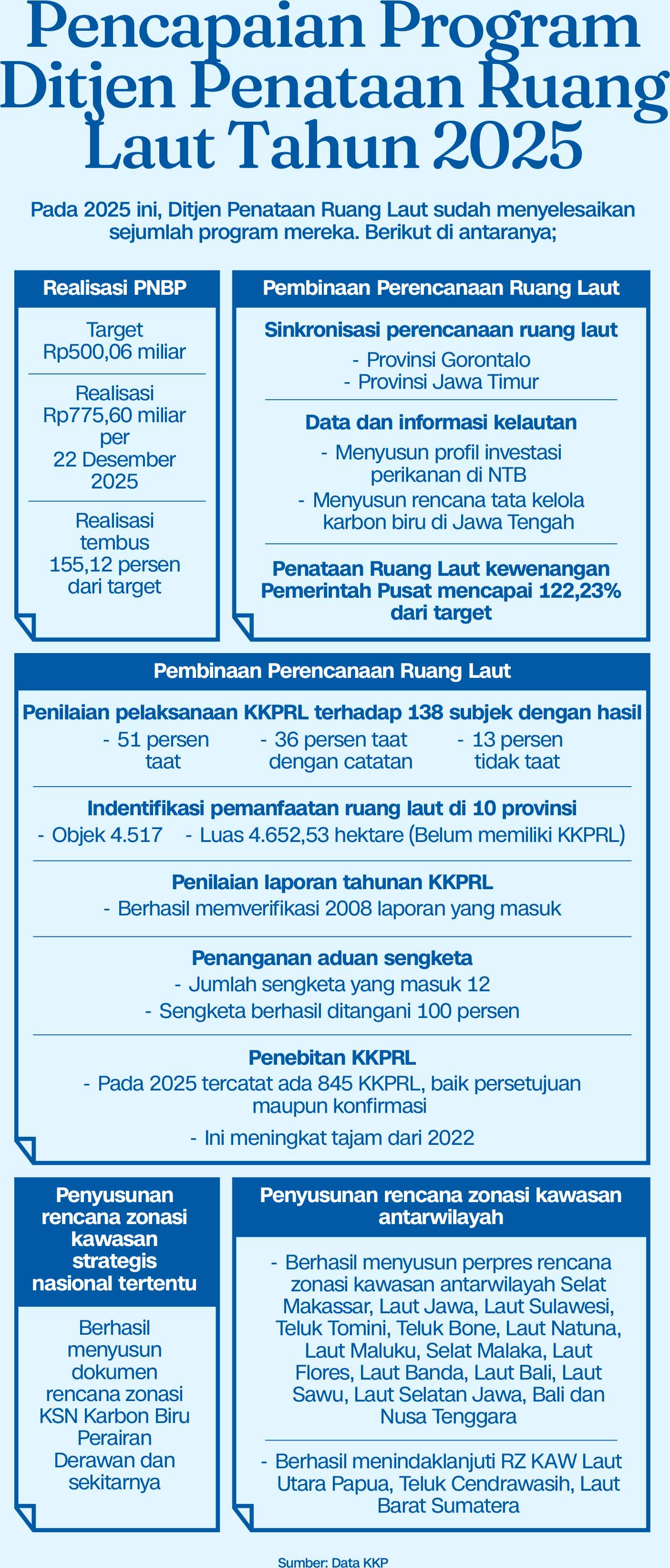 Pencapaian Program Ditjen Penataan Ruang Laut Tahun 2025

Pada 2025 ini, Ditjen Penataan Ruang Laut sudah menyelesaikan sejumlah program mereka. Berikut di antaranya;

Realisasi PNBP

Target Rp500,06 miliar

Realisasi Rp775,60 miliar per 22 Desember 2025

Realisasi tembus 155,12 persen dari target

Pembinaan Perencanaan Ruang Laut

Sinkronisasi perencanaan ruang laut
- Provinsi Gorontalo
- Provinsi Jawa Timur

Data dan informasi kelautan
- Menyusun profil investasi perikanan di NTB
- Menyusun rencana tata kelola karbon biru di Jawa Tengah

Penataan Ruang Laut kewenangan Pemerintah Pusat mencapai 122,23% dari target

Pembinaan Perencanaan Ruang Laut

Penilaian pelaksanaan KKPRL terhadap 138 subjek dengan hasil
- 51 persen taat
- 36 persen taat dengan catatan
- 13 persen tidak taat

Indentifikasi pemanfaatan ruang laut di 10 provinsi
- Objek 4.517
- Luas 4.652,53 hektare (Belum memiliki KKPRL)

Penilaian laporan tahunan KKPRL
- Berhasil memverifikasi 2008 laporan yang masuk

Penanganan aduan sengketa
- Jumlah sengketa yang masuk 12
- Sengketa berhasil ditangani 100 persen

Penebitan KKPRL
- Pada 2025 tercatat ada 845 KKPRL, baik persetujuan maupun konfirmasi
- Ini meningkat tajam dari 2022

Penyusunan rencana zonasi kawasan strategis nasional tertentu

Berhasil menyusun dokumen rencana zonasi KSN Karbon Biru Perairan Derawan dan sekitarnya

Penyusunan rencana zonasi kawasan antarwilayah

- Berhasil menyusun perpres rencana zonasi kawasan antarwilayah Selat Makassar, Laut Jawa, Laut Sulawesi, Teluk Tomini, Teluk Bone, Laut Natuna, Laut Maluku, Selat Malaka, Laut Flores, Laut Banda, Laut Bali, Laut Sawu, Laut Selatan Jawa, Bali dan Nusa Tenggara

- Berhasil menindaklanjuti RZ KAW Laut Utara Papua, Teluk Cendrawasih, Laut Barat Sumatera

Sumber: Data KKP